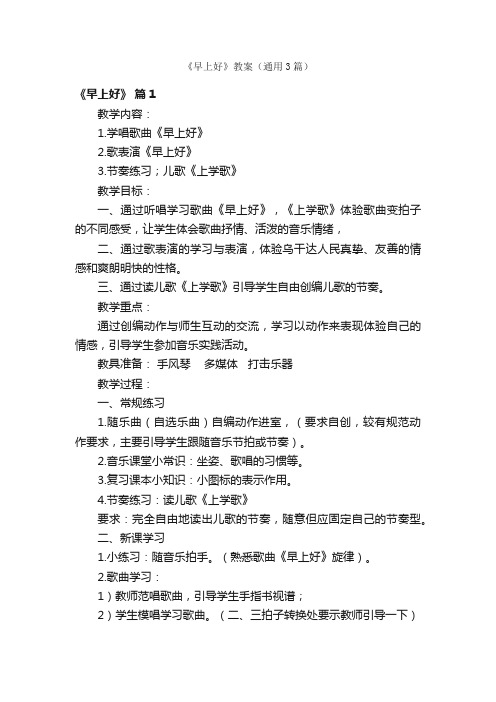 《早上好》教案（通用3篇）

《早上好》 篇1

教学内容：

1.学唱歌曲《早上好》

2.歌表演《早上好》

3.节奏练习；儿歌《上学歌》

教学目标：

一、通过听唱学习歌曲《早上好》，《上学歌》体验歌曲变拍子的不同感受，让学生体会歌曲抒情、活泼的音乐情绪，

二、通过歌表演的学习与表演，体验乌干达人民真挚、友善的情感和爽朗明快的性格。

三、通过读儿歌《上学歌》引导学生自由创编儿歌的节奏。

教学重点：

通过创编动作与师生互动的交流，学习以动作来表现体验自己的情感，引导学生参加音乐实践活动。

教具准备： 手风琴　多媒体　打击乐器

教学过程：

一、常规练习

1.随乐曲（自选乐曲）自编动作进室，（要求自创，较有规范动作要求，主要引导学生跟随音乐节拍或节奏）。

2.音乐课堂小常识：坐姿、歌唱的习惯等。

3.复习课本小知识：小图标的表示作用。

4.节奏练习：读儿歌《上学歌》

要求：完全自由地读出儿歌的节奏，随意但应固定自己的节奏型。

二、新课学习

1.小练习：随音乐拍手。（熟悉歌曲《早上好》旋律）。

2.歌曲学习：

1）教师范唱歌曲，引导学生手指书视谱；

2）学生模唱学习歌曲。（二、三拍子转换处要示教师引导一下）